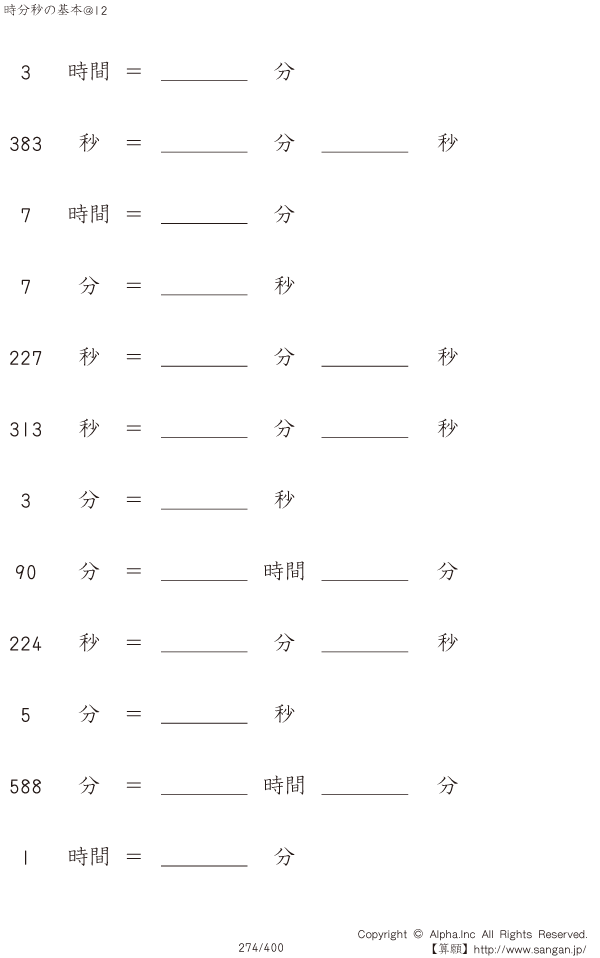 時分秒の基本@12

3 時間 = ________ 分

383 秒 = ________ 分 ________ 秒

7 時間 = ________ 分

7 分 = ________ 秒

227 秒 = ________ 分 ________ 秒

313 秒 = ________ 分 ________ 秒

3 分 = ________ 秒

90 分 = ________ 時間 ________ 分

224 秒 = ________ 分 ________ 秒

5 分 = ________ 秒

588 分 = ________ 時間 ________ 分

1 時間 = ________ 分

274/400

Copyright © Alpha.Inc All Rights Reserved.
【算願】http://www.sangan.jp/